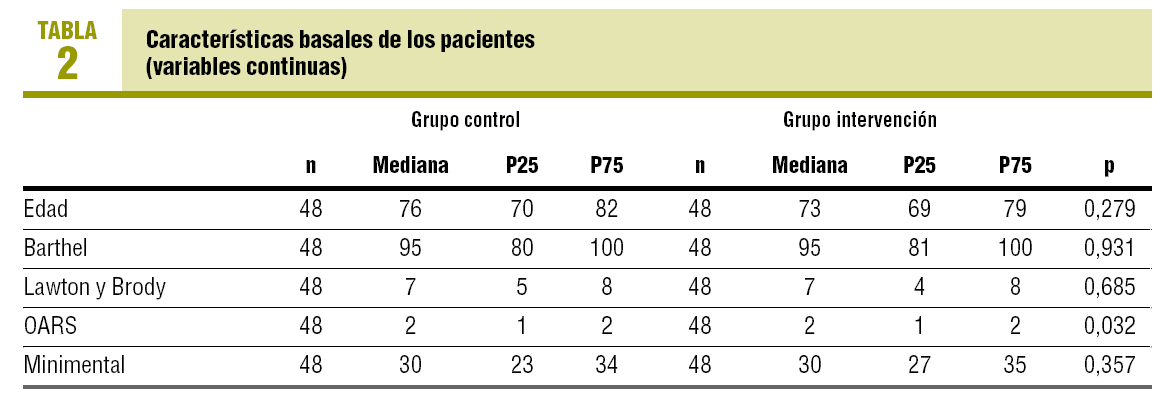 TABLA 2

Características basales de los pacientes (variables continuas)

| | Grupo control | | | | Grupo intervención | | | | |
|---|---|---|---|---|---|---|---|---|---|
| | n | Mediana | P25 | P75 | n | Mediana | P25 | P75 | p |
| Edad | 48 | 76 | 70 | 82 | 48 | 73 | 69 | 79 | 0,279 |
| Barthel | 48 | 95 | 80 | 100 | 48 | 95 | 81 | 100 | 0,931 |
| Lawton y Brody | 48 | 7 | 5 | 8 | 48 | 7 | 4 | 8 | 0,685 |
| OARS | 48 | 2 | 1 | 2 | 48 | 2 | 1 | 2 | 0,032 |
| Minimental | 48 | 30 | 23 | 34 | 48 | 30 | 27 | 35 | 0,357 |